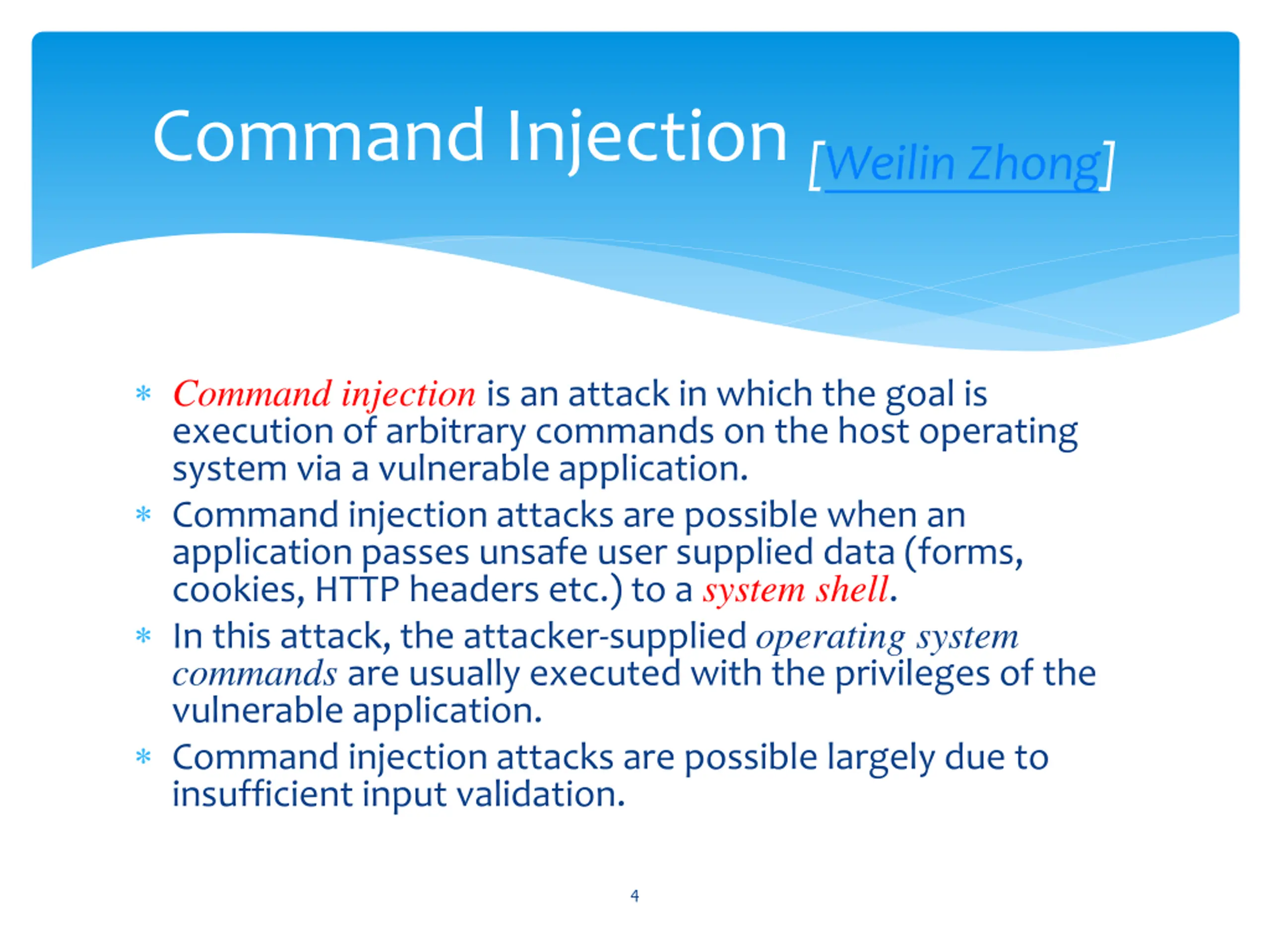 Command Injection [Weilin Zhong]

* Command injection is an attack in which the goal is execution of arbitrary commands on the host operating system via a vulnerable application.
* Command injection attacks are possible when an application passes unsafe user supplied data (forms, cookies, HTTP headers etc.) to a system shell.
* In this attack, the attacker-supplied operating system commands are usually executed with the privileges of the vulnerable application.
* Command injection attacks are possible largely due to insufficient input validation.

4